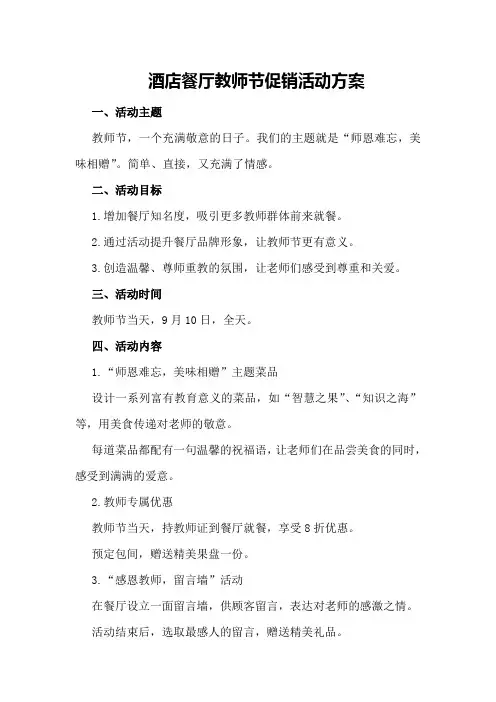 酒店餐厅教师节促销活动方案

一、活动主题

教师节，一个充满敬意的日子。我们的主题就是“师恩难忘，美味相赠”。简单、直接，又充满了情感。

二、活动目标

1.增加餐厅知名度，吸引更多教师群体前来就餐。

2.通过活动提升餐厅品牌形象，让教师节更有意义。

3.创造温馨、尊师重教的氛围，让老师们感受到尊重和关爱。

三、活动时间

教师节当天，9月10日，全天。

四、活动内容

1.“师恩难忘，美味相赠”主题菜品

设计一系列富有教育意义的菜品，如“智慧之果”、“知识之海”等，用美食传递对老师的敬意。

每道菜品都配有一句温馨的祝福语，让老师们在品尝美食的同时，感受到满满的爱意。

2.教师专属优惠

教师节当天，持教师证到餐厅就餐，享受8折优惠。

预定包间，赠送精美果盘一份。

3.“感恩教师，留言墙”活动

在餐厅设立一面留言墙，供顾客留言，表达对老师的感激之情。

活动结束后，选取最感人的留言，赠送精美礼品。